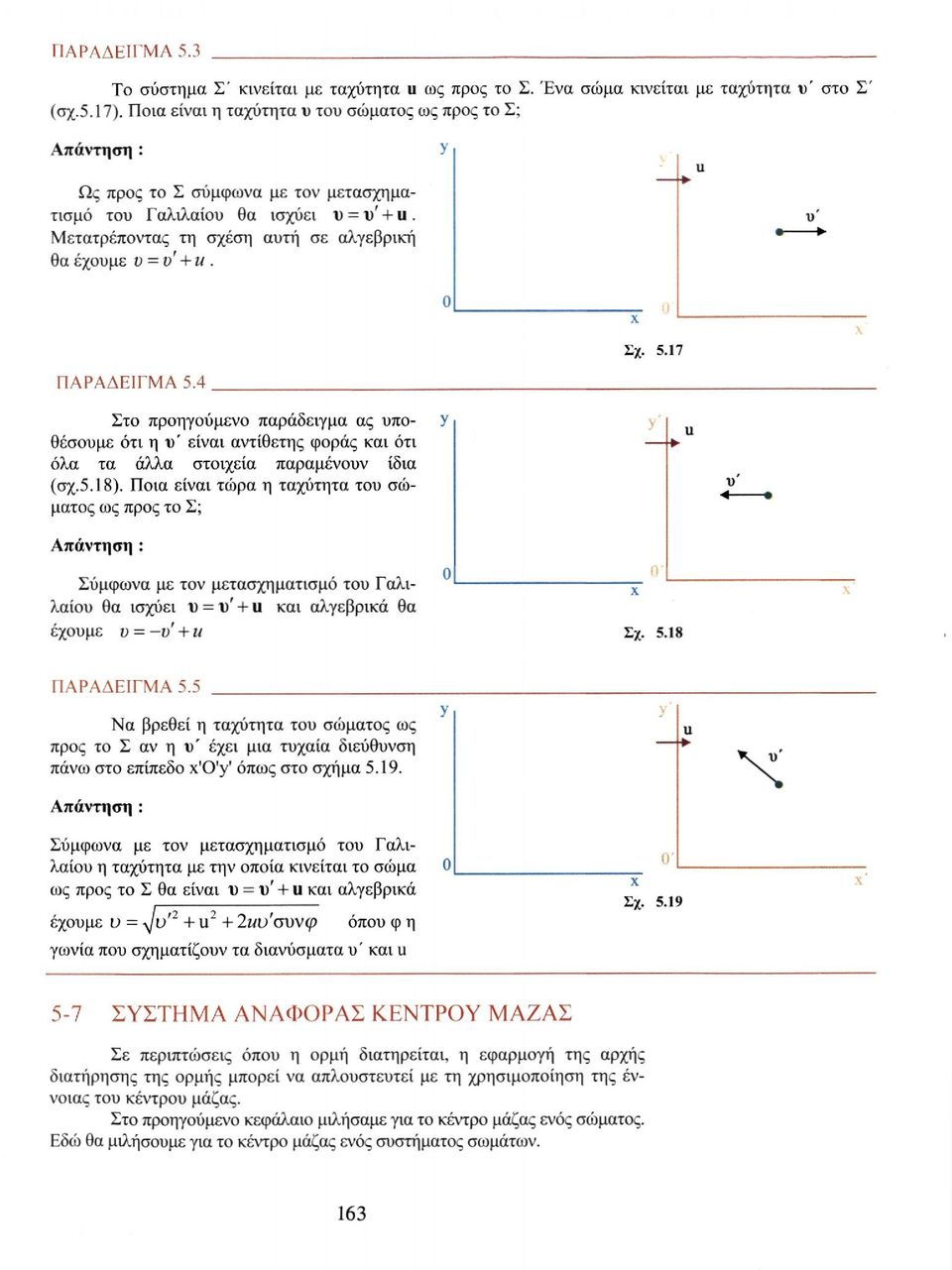 ΠΑΡΑΔΕΙΓΜΑ 5.3

Το σύστημα Σ΄ κινείται με ταχύτητα **u** ως προς το Σ. Ένα σώμα κινείται με ταχύτητα **υ**΄ στο Σ΄ (σχ.5.17). Ποια είναι η ταχύτητα **υ** του σώματος ως προς το Σ;

**Απάντηση :**

Ως προς το Σ σύμφωνα με τον μετασχηματισμό του Γαλιλαίου θα ισχύει $\mathbf{υ} = \mathbf{υ}' + \mathbf{u}$. Μετατρέποντας τη σχέση αυτή σε αλγεβρική θα έχουμε $υ = υ' + u$.

y
y΄
u
υ΄
0
x
0΄
x΄
Σχ. 5.17

ΠΑΡΑΔΕΙΓΜΑ 5.4

Στο προηγούμενο παράδειγμα ας υποθέσουμε ότι η **υ**΄ είναι αντίθετης φοράς και ότι όλα τα άλλα στοιχεία παραμένουν ίδια (σχ.5.18). Ποια είναι τώρα η ταχύτητα του σώματος ως προς το Σ;

**Απάντηση :**

Σύμφωνα με τον μετασχηματισμό του Γαλιλαίου θα ισχύει $\mathbf{υ} = \mathbf{υ}' + \mathbf{u}$ και αλγεβρικά θα έχουμε $υ = -υ' + u$

y
y΄
u
υ΄
0
x
0΄
x΄
Σχ. 5.18

ΠΑΡΑΔΕΙΓΜΑ 5.5

Να βρεθεί η ταχύτητα του σώματος ως προς το Σ αν η **υ**΄ έχει μια τυχαία διεύθυνση πάνω στο επίπεδο x'O'y' όπως στο σχήμα 5.19.

**Απάντηση :**

Σύμφωνα με τον μετασχηματισμό του Γαλιλαίου η ταχύτητα με την οποία κινείται το σώμα ως προς το Σ θα είναι $\mathbf{υ} = \mathbf{υ}' + \mathbf{u}$ και αλγεβρικά έχουμε $υ = \sqrt{υ'^2 + u^2 + 2uυ'συνφ}$ όπου φ η γωνία που σχηματίζουν τα διανύσματα υ΄ και u

y
y΄
u
υ΄
0
x
0΄
x΄
Σχ. 5.19

5-7 ΣΥΣΤΗΜΑ ΑΝΑΦΟΡΑΣ ΚΕΝΤΡΟΥ ΜΑΖΑΣ

Σε περιπτώσεις όπου η ορμή διατηρείται, η εφαρμογή της αρχής διατήρησης της ορμής μπορεί να απλουστευτεί με τη χρησιμοποίηση της έννοιας του κέντρου μάζας.

Στο προηγούμενο κεφάλαιο μιλήσαμε για το κέντρο μάζας ενός σώματος. Εδώ θα μιλήσουμε για το κέντρο μάζας ενός συστήματος σωμάτων.

163